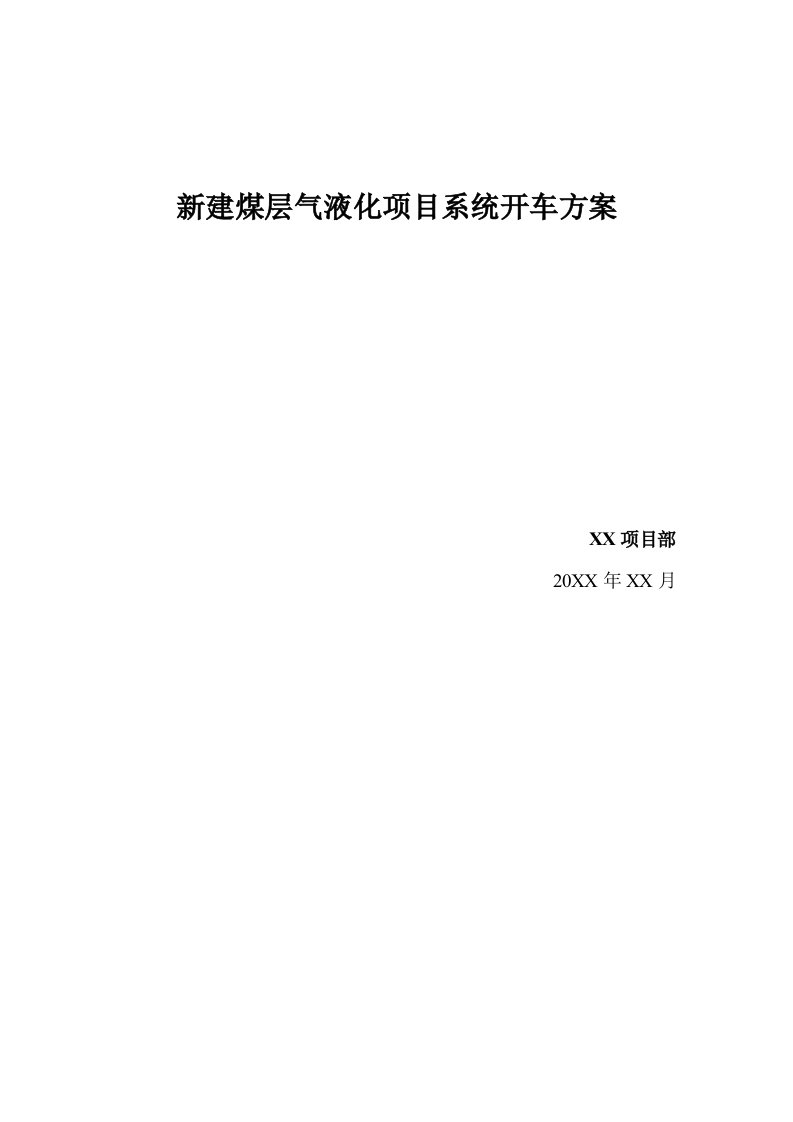 新建煤层气液化项目系统开车方案

XX 项目部

20XX 年 XX 月